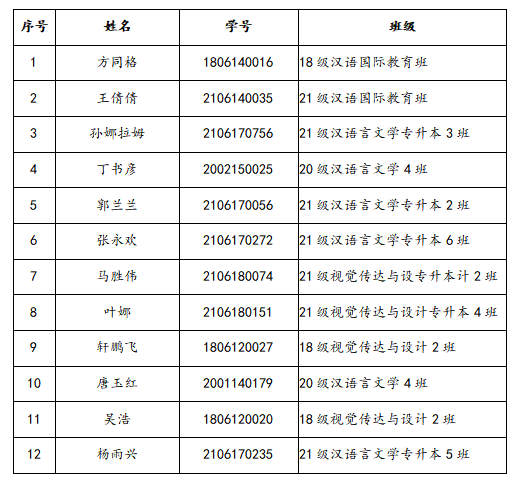 | 序号 | 姓名 | 学号 | 班级 |
|---|---|---|---|
| 1 | 方同格 | 1806140016 | 18 级汉语国际教育班 |
| 2 | 王倩倩 | 2106140035 | 21 级汉语国际教育班 |
| 3 | 孙娜拉姆 | 2106170756 | 21 级汉语言文学专升本 3 班 |
| 4 | 丁书彦 | 2002150025 | 20 级汉语言文学 4 班 |
| 5 | 郭兰兰 | 2106170056 | 21 级汉语言文学专升本 2 班 |
| 6 | 张永欢 | 2106170272 | 21 级汉语言文学专升本 6 班 |
| 7 | 马胜伟 | 2106180074 | 21 级视觉传达与设专升本计 2 班 |
| 8 | 叶娜 | 2106180151 | 21 级视觉传达与设计专升本 4 班 |
| 9 | 轩鹏飞 | 1806120027 | 18 级视觉传达与设计 2 班 |
| 10 | 唐玉红 | 2001140179 | 20 级汉语言文学 4 班 |
| 11 | 吴浩 | 1806120020 | 18 级视觉传达与设计 2 班 |
| 12 | 杨雨兴 | 2106170235 | 21 级汉语言文学专升本 5 班 |